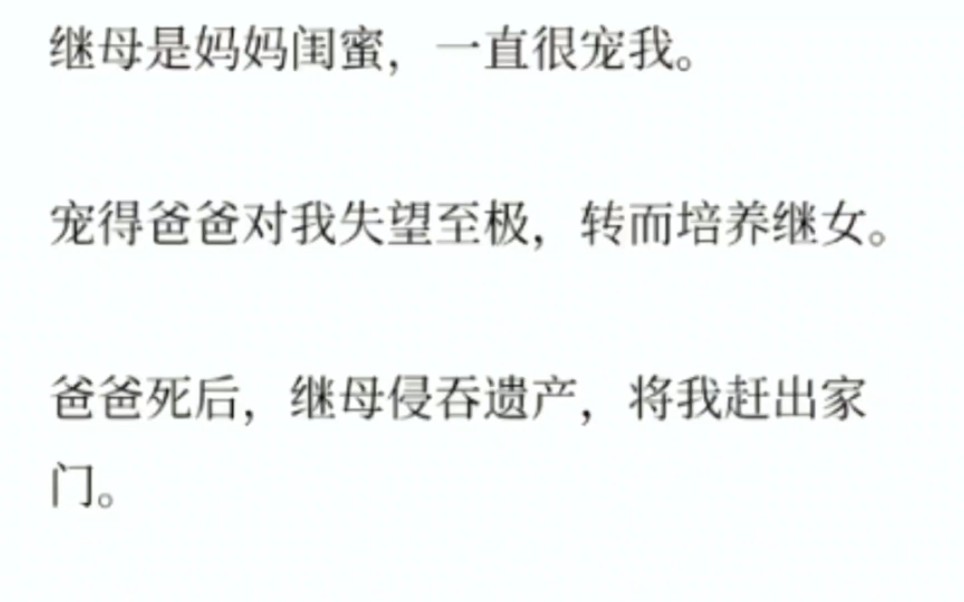 继母是妈妈闺蜜，一直很宠我。

宠得爸爸对我失望至极，转而培养继女。

爸爸死后，继母侵吞遗产，将我赶出家门。